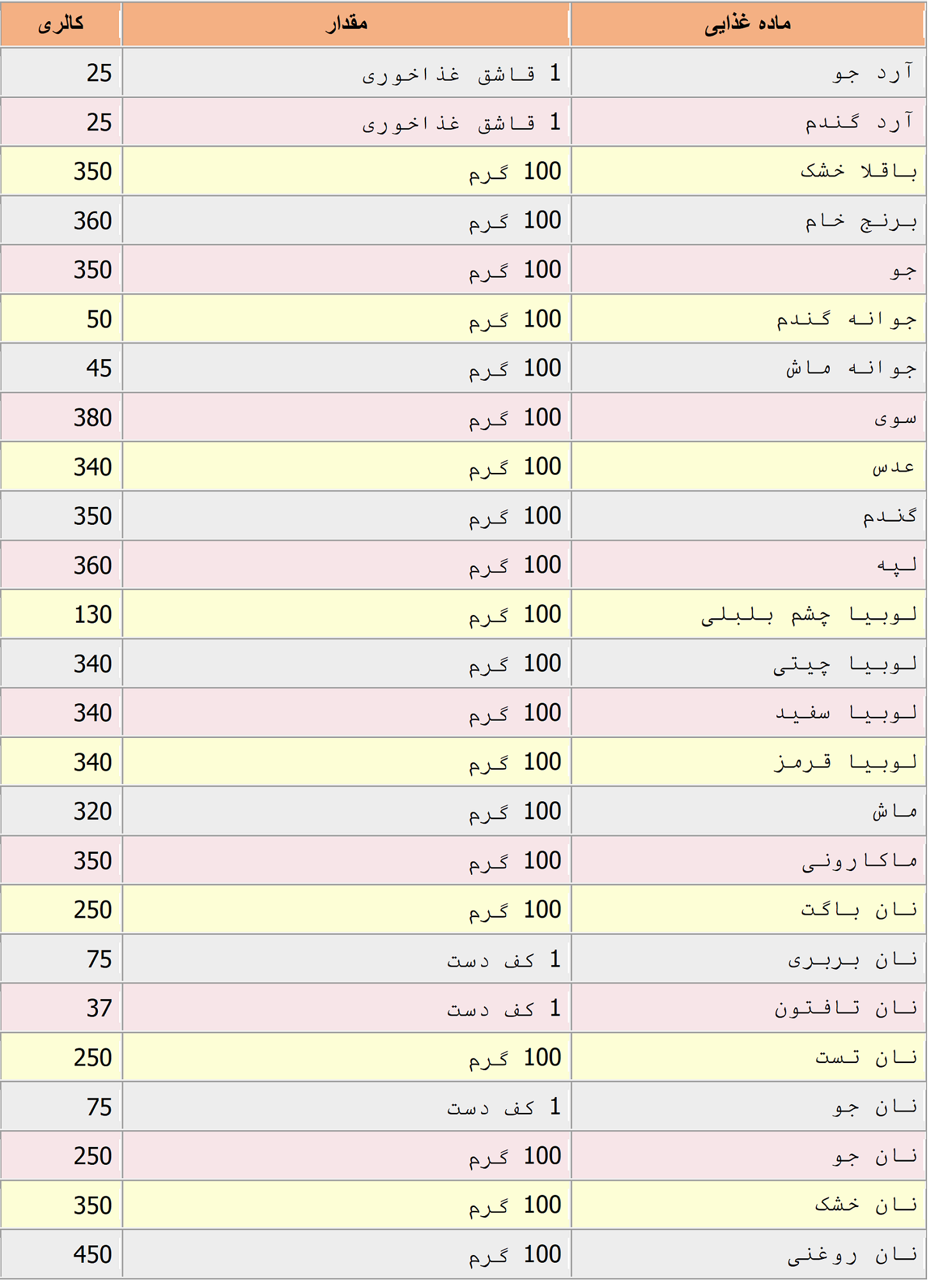 | ماده غذایی | مقدار | کالری |
|---|---|---|
| آرد جو | 1 قاشق غذاخوری | 25 |
| آرد گندم | 1 قاشق غذاخوری | 25 |
| باقلا خشک | 100 گرم | 350 |
| برنج خام | 100 گرم | 360 |
| جو | 100 گرم | 350 |
| جوانه گندم | 100 گرم | 50 |
| جوانه ماش | 100 گرم | 45 |
| سوی | 100 گرم | 380 |
| عدس | 100 گرم | 340 |
| گندم | 100 گرم | 350 |
| لپه | 100 گرم | 360 |
| لوبیا چشم بلبلی | 100 گرم | 130 |
| لوبیا چیتی | 100 گرم | 340 |
| لوبیا سفید | 100 گرم | 340 |
| لوبیا قرمز | 100 گرم | 340 |
| ماش | 100 گرم | 320 |
| ماکارونی | 100 گرم | 350 |
| نان باگت | 100 گرم | 250 |
| نان بربری | 1 کف دست | 75 |
| نان تافتون | 1 کف دست | 37 |
| نان تست | 100 گرم | 250 |
| نان جو | 1 کف دست | 75 |
| نان جو | 100 گرم | 250 |
| نان خشک | 100 گرم | 350 |
| نان روغنی | 100 گرم | 450 |